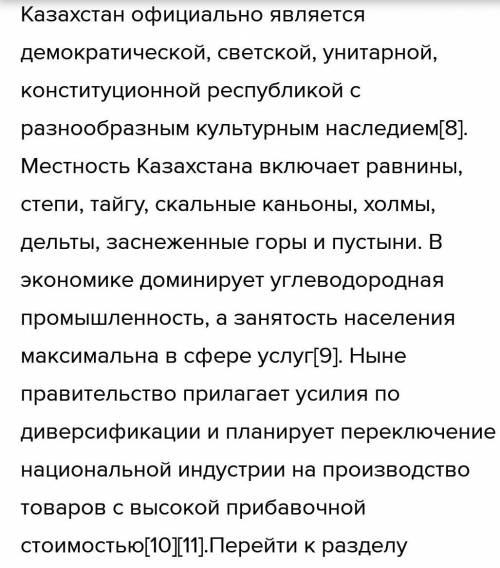 Казахстан официально является демократической, светской, унитарной, конституционной республикой с разнообразным культурным наследием[8]. Местность Казахстана включает равнины, степи, тайгу, скальные каньоны, холмы, дельты, заснеженные горы и пустыни. В экономике доминирует углеводородная промышленность, а занятость населения максимальна в сфере услуг[9]. Ныне правительство прилагает усилия по диверсификации и планирует переключение национальной индустрии на производство товаров с высокой прибавочной стоимостью[10][11].Перейти к разделу